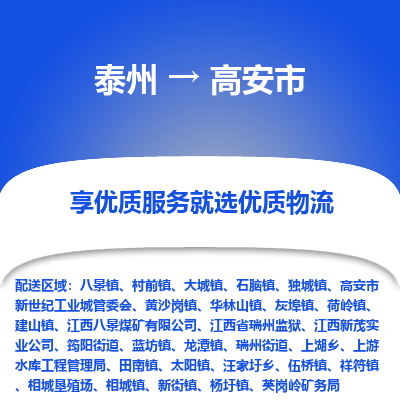 泰州 → 高安市

享优质服务就选优质物流

配送区域：八景镇、村前镇、大城镇、石脑镇、独城镇、高安市新世纪工业城管委会、黄沙岗镇、华林山镇、灰埠镇、荷岭镇、建山镇、江西八景煤矿有限公司、江西省瑞州监狱、江西新茂实业公司、筠阳街道、蓝坊镇、龙潭镇、瑞州街道、上湖乡、上游水库工程管理局、田南镇、太阳镇、汪家圩乡、伍桥镇、祥符镇、相城垦殖场、相城镇、新街镇、杨圩镇、英岗岭矿务局